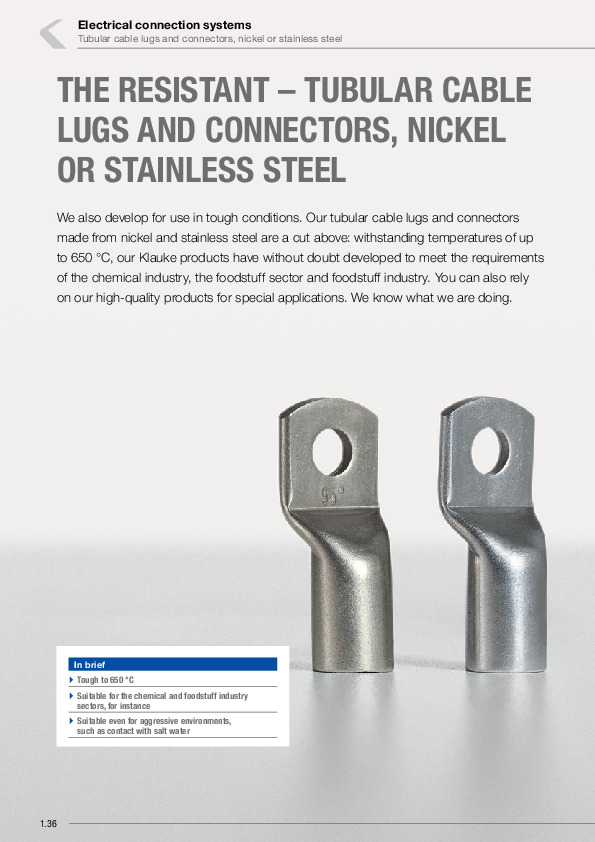 Electrical connection systems
Tubular cable lugs and connectors, nickel or stainless steel

THE RESISTANT – TUBULAR CABLE LUGS AND CONNECTORS, NICKEL OR STAINLESS STEEL

We also develop for use in tough conditions. Our tubular cable lugs and connectors made from nickel and stainless steel are a cut above: withstanding temperatures of up to 650 °C, our Klauke products have without doubt developed to meet the requirements of the chemical industry, the foodstuff sector and foodstuff industry. You can also rely on our high-quality products for special applications. We know what we are doing.

95

In brief
Tough to 650 °C
Suitable for the chemical and foodstuff industry sectors, for instance
Suitable even for aggressive environments, such as contact with salt water

1.36